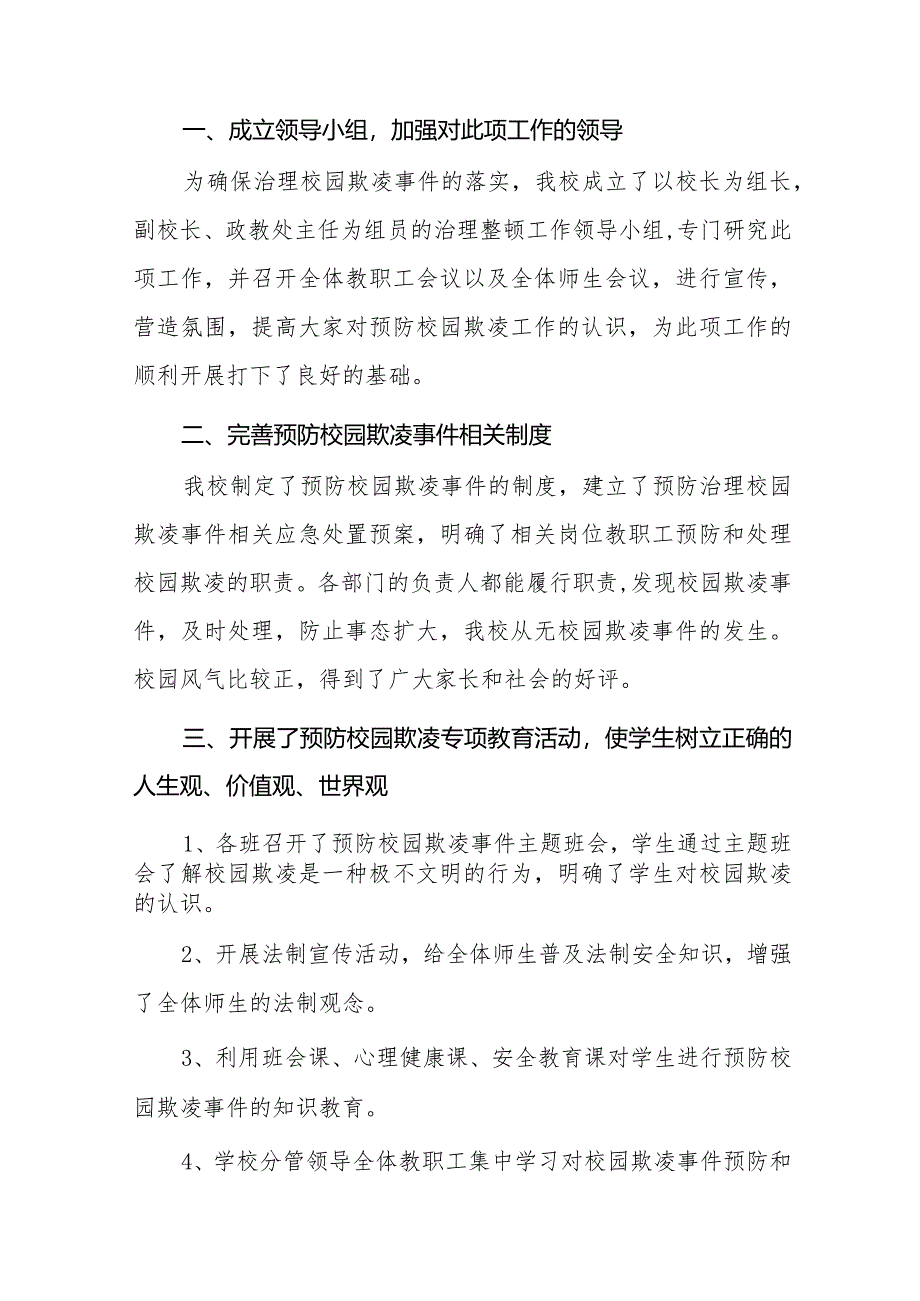 一、成立领导小组，加强对此项工作的领导

为确保治理校园欺凌事件的落实，我校成立了以校长为组长，副校长、政教处主任为组员的治理整顿工作领导小组,专门研究此项工作，并召开全体教职工会议以及全体师生会议，进行宣传，营造氛围，提高大家对预防校园欺凌工作的认识，为此项工作的顺利开展打下了良好的基础。

二、完善预防校园欺凌事件相关制度

我校制定了预防校园欺凌事件的制度，建立了预防治理校园欺凌事件相关应急处置预案，明确了相关岗位教职工预防和处理校园欺凌的职责。各部门的负责人都能履行职责,发现校园欺凌事件，及时处理，防止事态扩大，我校从无校园欺凌事件的发生。校园风气比较正，得到了广大家长和社会的好评。

三、开展了预防校园欺凌专项教育活动，使学生树立正确的人生观、价值观、世界观

1、各班召开了预防校园欺凌事件主题班会，学生通过主题班会了解校园欺凌是一种极不文明的行为，明确了学生对校园欺凌的认识。

2、开展法制宣传活动，给全体师生普及法制安全知识，增强了全体师生的法制观念。

3、利用班会课、心理健康课、安全教育课对学生进行预防校园欺凌事件的知识教育。

4、学校分管领导全体教职工集中学习对校园欺凌事件预防和